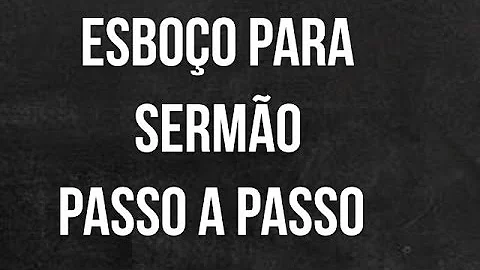 ESBOÇO PARA
SERMÃO
PASSO A PASSO